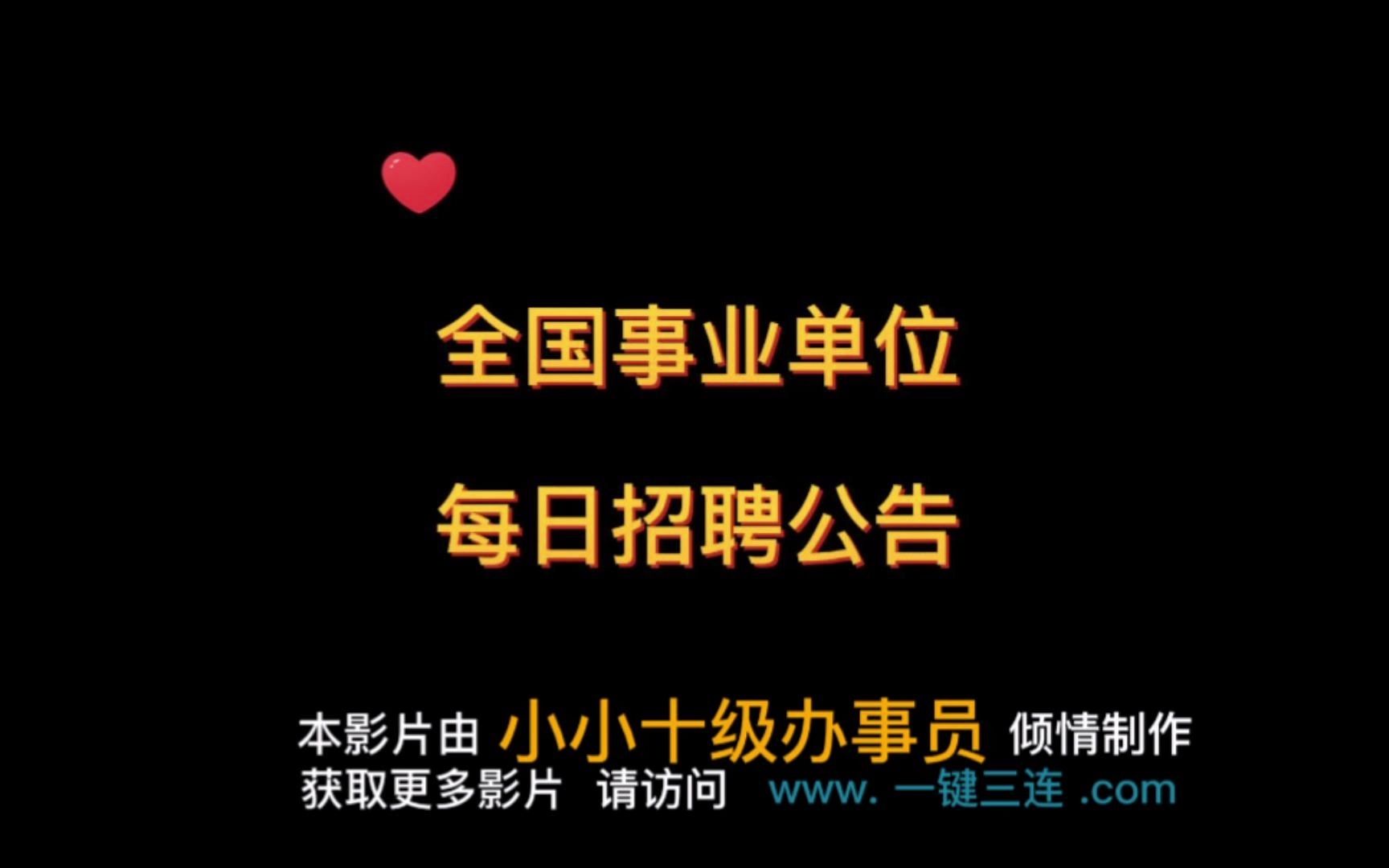 全国事业单位

每日招聘公告

本影片由 小小十级办事员 倾情制作
获取更多影片 请访问 www. 一键三连 .com